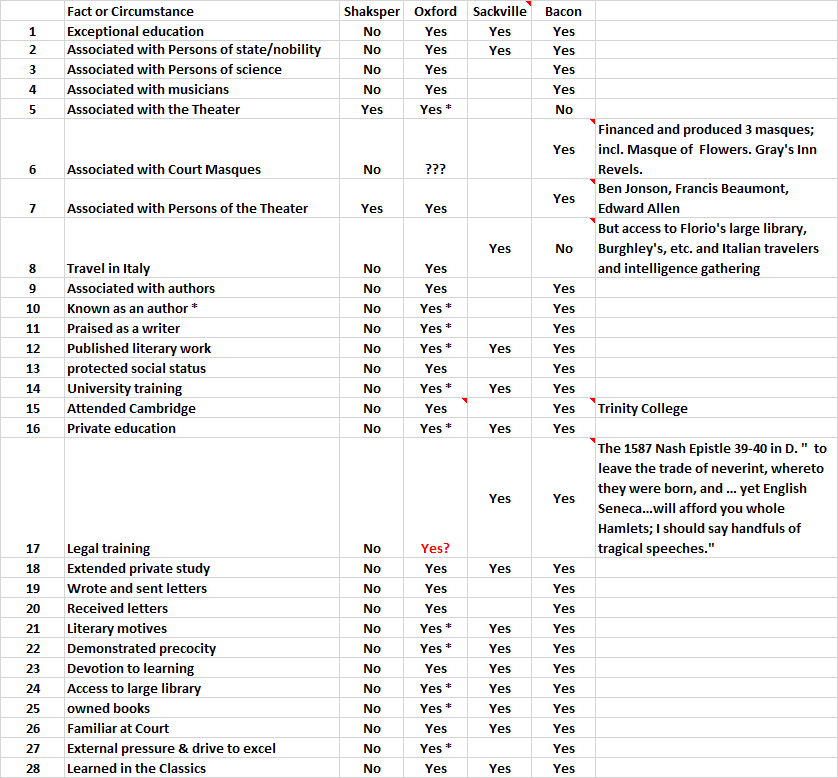 |  | Fact or Circumstance | Shaksper | Oxford | Sackville | Bacon |  |
|---|---|---|---|---|---|---|
| 1 | Exceptional education | No | Yes | Yes | Yes |  |
| 2 | Associated with Persons of state/nobility | No | Yes | Yes | Yes |  |
| 3 | Associated with Persons of science | No | Yes |  | Yes |  |
| 4 | Associated with musicians | No | Yes |  | Yes |  |
| 5 | Associated with the Theater | Yes | Yes * |  | No |  |
| 6 | Associated with Court Masques | No | ??? |  | Yes | Financed and produced 3 masques; incl. Masque of Flowers. Gray's Inn Revels. |
| 7 | Associated with Persons of the Theater | Yes | Yes |  | Yes | Ben Jonson, Francis Beaumont, Edward Allen |
| 8 | Travel in Italy | No | Yes | Yes | No | But access to Florio's large library, Burghley's, etc. and Italian travelers and intelligence gathering |
| 9 | Associated with authors | No | Yes |  | Yes |  |
| 10 | Known as an author * | No | Yes * |  | Yes |  |
| 11 | Praised as a writer | No | Yes * |  | Yes |  |
| 12 | Published literary work | No | Yes * | Yes | Yes |  |
| 13 | protected social status | No | Yes |  | Yes |  |
| 14 | University training | No | Yes * | Yes | Yes |  |
| 15 | Attended Cambridge | No | Yes |  | Yes | Trinity College |
| 16 | Private education | No | Yes * | Yes | Yes |  |
| 17 | Legal training | No | Yes? | Yes | Yes | The 1587 Nash Epistle 39-40 in D. " to leave the trade of neverint, whereto they were born, and ... yet English Seneca...will afford you whole Hamlets; I should say handfuls of tragical speeches." |
| 18 | Extended private study | No | Yes | Yes | Yes |  |
| 19 | Wrote and sent letters | No | Yes |  | Yes |  |
| 20 | Received letters | No | Yes |  | Yes |  |
| 21 | Literary motives | No | Yes * | Yes | Yes |  |
| 22 | Demonstrated precocity | No | Yes * | Yes | Yes |  |
| 23 | Devotion to learning | No | Yes | Yes | Yes |  |
| 24 | Access to large library | No | Yes * | Yes | Yes |  |
| 25 | owned books | No | Yes * | Yes | Yes |  |
| 26 | Familiar at Court | No | Yes | Yes | Yes |  |
| 27 | External pressure & drive to excel | No | Yes * |  | Yes |  |
| 28 | Learned in the Classics | No | Yes | Yes | Yes |  |